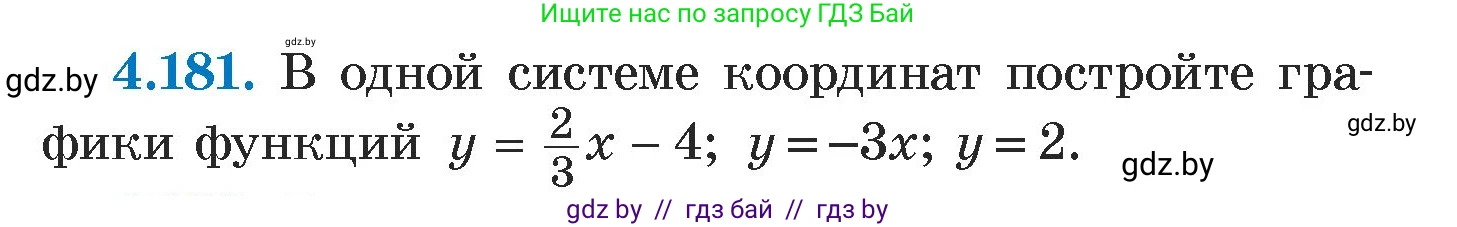 Ищите нас по запросу ГДЗ Бай

gdz.by

gdz.by **4.181.** В одной системе координат постройте графики функций $y = \frac{2}{3}x - 4$; $y = -3x$; $y = 2$.

gdz.by

gdz.by

gdz by // гдз бай // гдз by